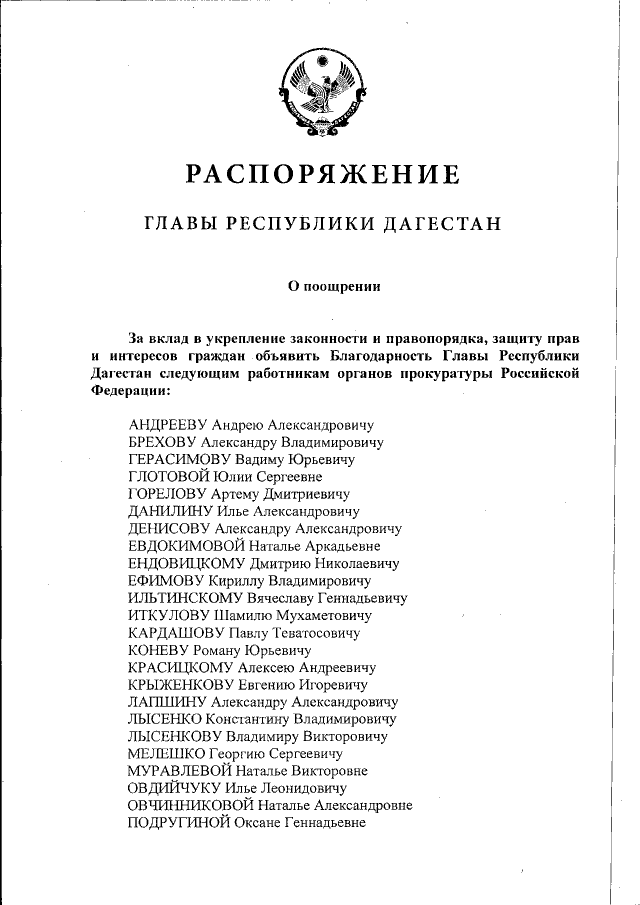 РАСПОРЯЖЕНИЕ

ГЛАВЫ РЕСПУБЛИКИ ДАГЕСТАН

О поощрении

За вклад в укрепление законности и правопорядка, защиту прав и интересов граждан объявить Благодарность Главы Республики Дагестан следующим работникам органов прокуратуры Российской Федерации:

АНДРЕЕВУ Андрею Александровичу
БРЕХОВУ Александру Владимировичу
ГЕРАСИМОВУ Вадиму Юрьевичу
ГЛОТОВОЙ Юлии Сергеевне
ГОРЕЛОВУ Артему Дмитриевичу
ДАНИЛИНУ Илье Александровичу
ДЕНИСОВУ Александру Александровичу
ЕВДОКИМОВОЙ Наталье Аркадьевне
ЕНДОВИЦКОМУ Дмитрию Николаевичу
ЕФИМОВУ Кириллу Владимировичу
ИЛЬТИНСКОМУ Вячеславу Геннадьевичу
ИТКУЛОВУ Шамилю Мухаметовичу
КАРДАШОВУ Павлу Теватосовичу
КОНЕВУ Роману Юрьевичу
КРАСИЦКОМУ Алексею Андреевичу
КРЫЖЕНКОВУ Евгению Игоревичу
ЛАПШИНУ Александру Александровичу
ЛЫСЕНКО Константину Владимировичу
ЛЫСЕНКОВУ Владимиру Викторовичу
МЕЛЕШКО Георгию Сергеевичу
МУРАВЛЕВОЙ Наталье Викторовне
ОВДИЙЧУКУ Илье Леонидовичу
ОВЧИННИКОВОЙ Наталье Александровне
ПОДРУГИНОЙ Оксане Геннадьевне